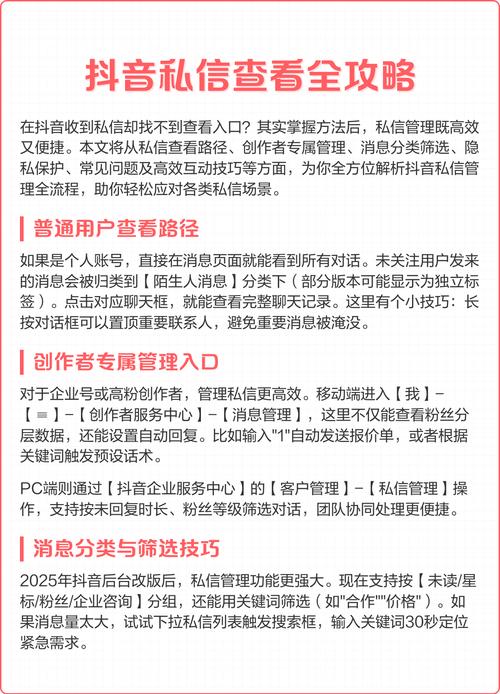 抖音私信查看全攻略

在抖音收到私信却找不到查看入口？其实掌握方法后，私信管理既高效又便捷。本文将从私信查看路径、创作者专属管理、消息分类筛选、隐私保护、常见问题及高效互动技巧等方面，为你全方位解析抖音私信管理全流程，助你轻松应对各类私信场景。

普通用户查看路径

如果是个人账号，直接在消息页面就能看到所有对话。未关注用户发来的消息会被归类到【陌生人消息】分类下（部分版本可能显示为独立标签）。点击对应聊天框，就能查看完整聊天记录。这里有个小技巧：长按对话框可以置顶重要联系人，避免重要消息被淹没。

创作者专属管理入口

对于企业号或高粉创作者，管理私信更高效。移动端进入【我】-【≡】-【创作者服务中心】-【消息管理】，这里不仅能查看粉丝分层数据，还能设置自动回复。比如输入"1"自动发送报价单，或者根据关键词触发预设话术。

PC端则通过【抖音企业服务中心】的【客户管理】-【私信管理】操作，支持按未回复时长、粉丝等级筛选对话，团队协同处理更便捷。

消息分类与筛选技巧

2025年抖音后台改版后，私信管理功能更强大。现在支持按【未读/星标/粉丝/企业咨询】分组，还能用关键词筛选（如"合作""价格"）。如果消息量太大，试试下拉私信列表触发搜索框，输入关键词30秒定位紧急需求。